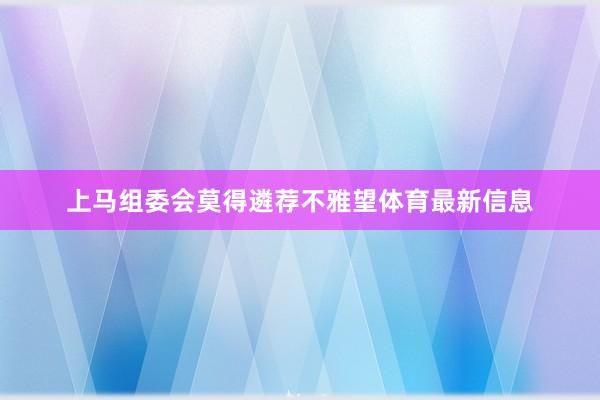 上马组委会莫得遴荐不雅望体育最新信息